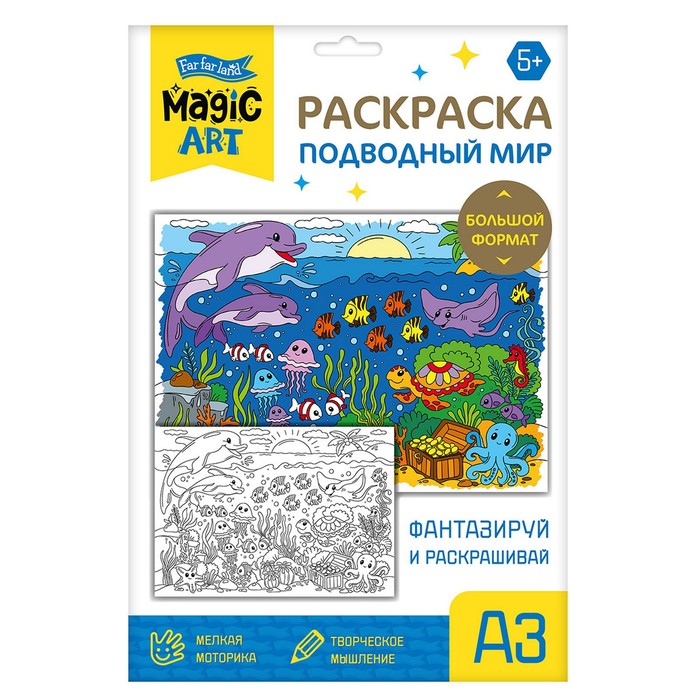 Far far land
MAGIC
ART

5+

РАСКРАСКА
ПОДВОДНЫЙ МИР

БОЛЬШОЙ ФОРМАТ

ФАНТАЗИРУЙ
И РАСКРАШИВАЙ

МЕЛКАЯ МОТОРИКА

ТВОРЧЕСКОЕ МЫШЛЕНИЕ

А3